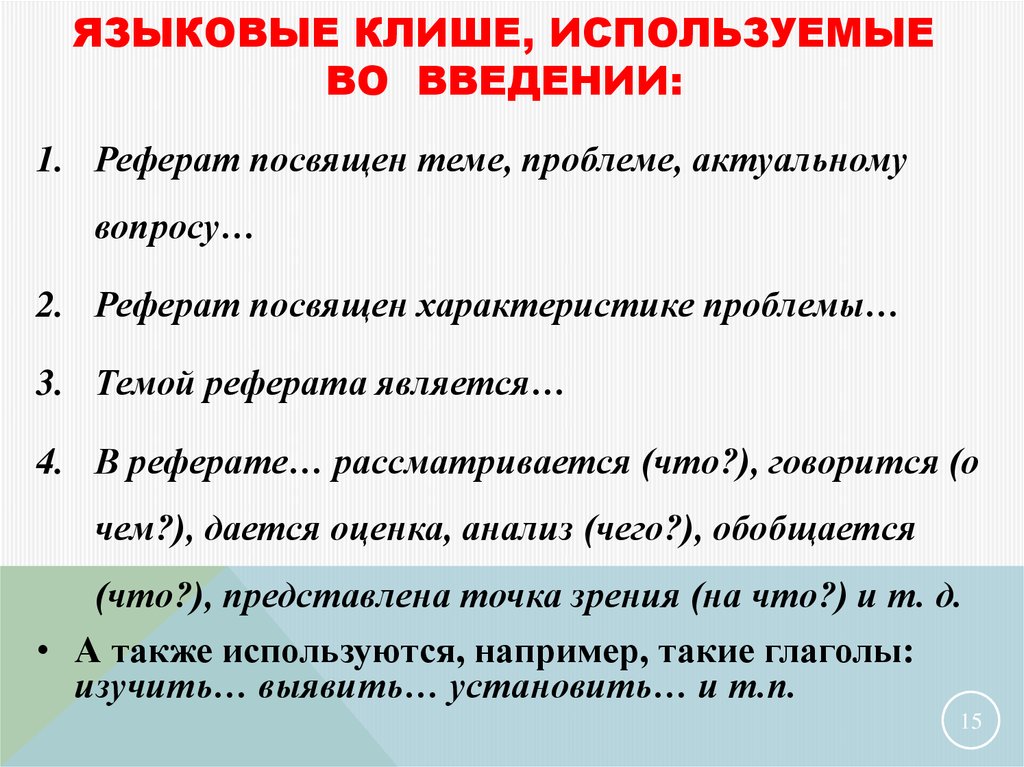 ЯЗЫКОВЫЕ КЛИШЕ, ИСПОЛЬЗУЕМЫЕ ВО ВВЕДЕНИИ:

1. Реферат посвящен теме, проблеме, актуальному вопросу…
2. Реферат посвящен характеристике проблемы…
3. Темой реферата является…
4. В реферате… рассматривается (что?), говорится (о чем?), дается оценка, анализ (чего?), обобщается (что?), представлена точка зрения (на что?) и т. д.

• А также используются, например, такие глаголы: изучить… выявить… установить… и т.п.

15